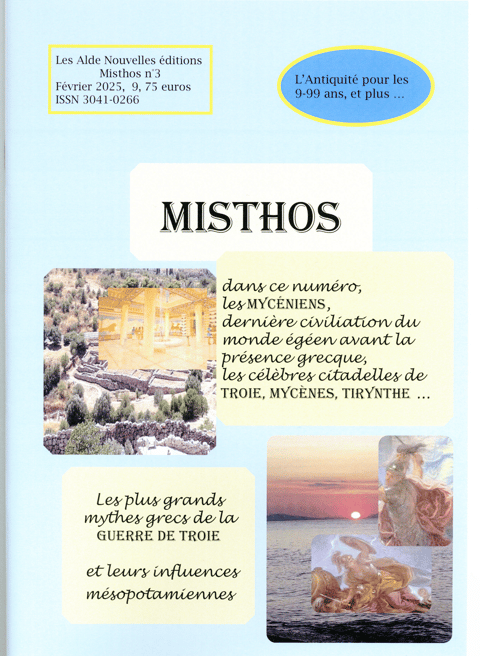 Les Alde Nouvelles éditions
Misthos n°3
Février 2025, 9, 75 euros
ISSN 3041-0266

L'Antiquité pour les 9-99 ans, et plus ...

MISTHOS

dans ce numéro, les MYCÉNIENS, dernière civiliation du monde égéen avant la présence grecque, les célèbres citadelles de TROIE, MYCÈNES, TIRYNTHE ...

Les plus grands mythes grecs de la GUERRE DE TROIE

et leurs influences mésopotamiennes